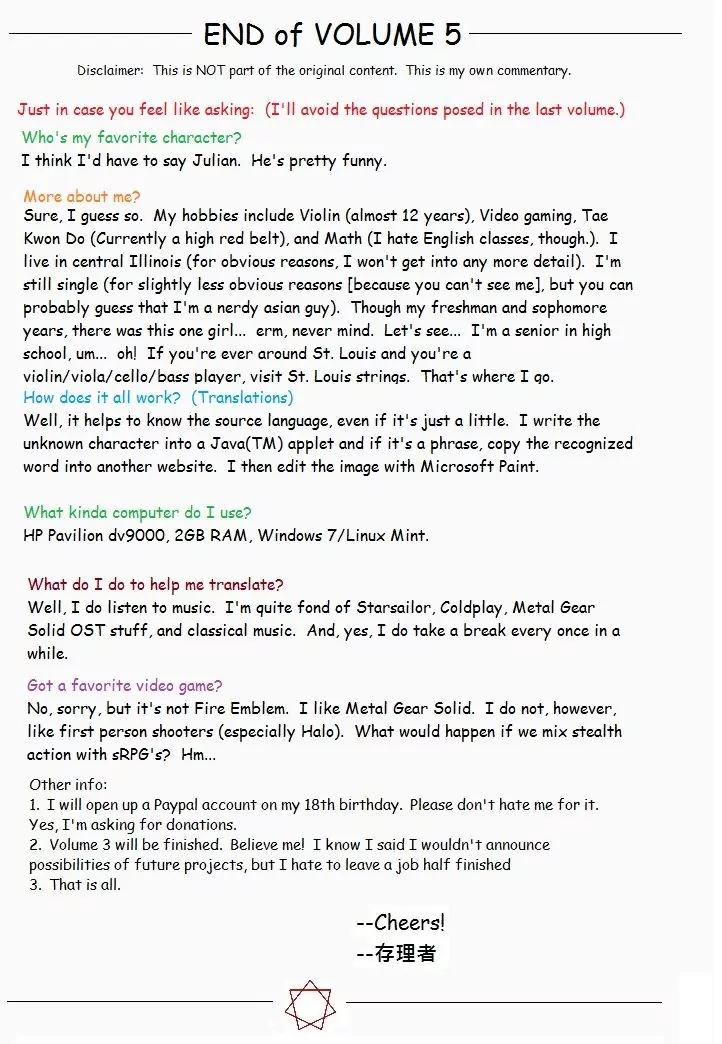 END of VOLUME 5

Disclaimer: This is NOT part of the original content. This is my own commentary.

Just in case you feel like asking: (I'll avoid the questions posed in the last volume.)

Who's my favorite character?
I think I'd have to say Julian. He's pretty funny.

More about me?
Sure, I guess so. My hobbies include Violin (almost 12 years), Video gaming, Tae Kwon Do (Currently a high red belt), and Math (I hate English classes, though.). I live in central Illinois (for obvious reasons, I won't get into any more detail). I'm still single (for slightly less obvious reasons [because you can't see me], but you can probably guess that I'm a nerdy asian guy). Though my freshman and sophomore years, there was this one girl... erm, never mind. Let's see... I'm a senior in high school, um... oh! If you're ever around St. Louis and you're a violin/viola/cello/bass player, visit St. Louis strings. That's where I go.

How does it all work? (Translations)
Well, it helps to know the source language, even if it's just a little. I write the unknown character into a Java(TM) applet and if it's a phrase, copy the recognized word into another website. I then edit the image with Microsoft Paint.

What kinda computer do I use?
HP Pavilion dv9000, 2GB RAM, Windows 7/Linux Mint.

What do I do to help me translate?
Well, I do listen to music. I'm quite fond of Starsailor, Coldplay, Metal Gear Solid OST stuff, and classical music. And, yes, I do take a break every once in a while.

Got a favorite video game?
No, sorry, but it's not Fire Emblem. I like Metal Gear Solid. I do not, however, like first person shooters (especially Halo). What would happen if we mix stealth action with sRPG's? Hm...

Other info:
1. I will open up a Paypal account on my 18th birthday. Please don't hate me for it. Yes, I'm asking for donations.
2. Volume 3 will be finished. Believe me! I know I said I wouldn't announce possibilities of future projects, but I hate to leave a job half finished
3. That is all.

--Cheers!
--存理者